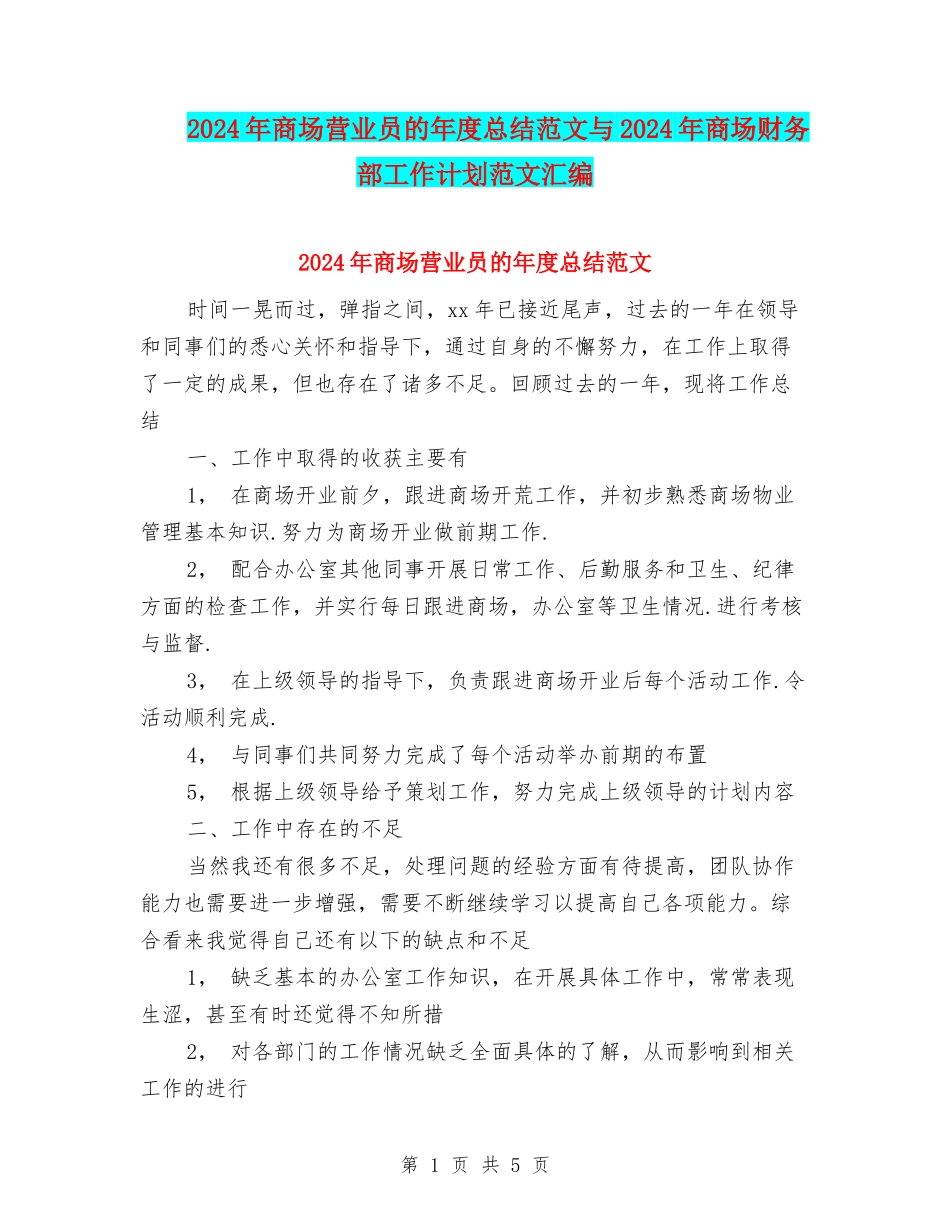 2024年商场营业员的年度总结范文与2024年商场财务部工作计划范文汇编

2024年商场营业员的年度总结范文

时间一晃而过，弹指之间，xx年已接近尾声，过去的一年在领导和同事们的悉心关怀和指导下，通过自身的不懈努力，在工作上取得了一定的成果，但也存在了诸多不足。回顾过去的一年，现将工作总结

一、工作中取得的收获主要有

1， 在商场开业前夕，跟进商场开荒工作，并初步熟悉商场物业管理基本知识.努力为商场开业做前期工作.

2， 配合办公室其他同事开展日常工作、后勤服务和卫生、纪律方面的检查工作，并实行每日跟进商场，办公室等卫生情况.进行考核与监督.

3， 在上级领导的指导下，负责跟进商场开业后每个活动工作.令活动顺利完成.

4， 与同事们共同努力完成了每个活动举办前期的布置

5， 根据上级领导给予策划工作，努力完成上级领导的计划内容

二、工作中存在的不足

当然我还有很多不足，处理问题的经验方面有待提高，团队协作能力也需要进一步增强，需要不断继续学习以提高自己各项能力。综合看来我觉得自己还有以下的缺点和不足

1， 缺乏基本的办公室工作知识，在开展具体工作中，常常表现生涩，甚至有时还觉得不知所措

2， 对各部门的工作情况缺乏全面具体的了解，从而影响到相关工作的进行

第 1 页 共 5 页